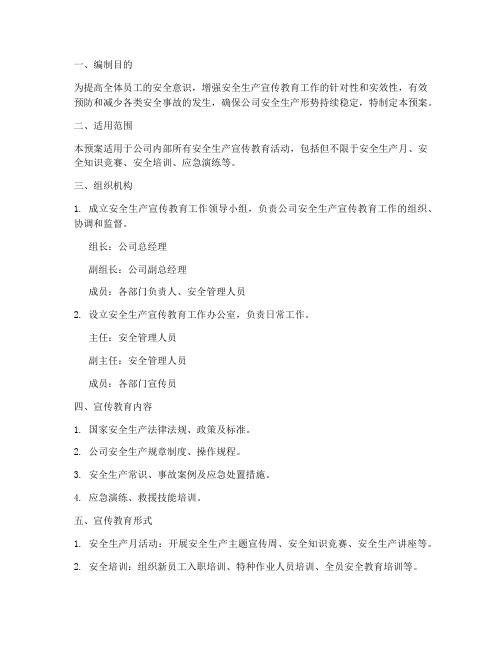 一、编制目的

为提高全体员工的安全意识，增强安全生产宣传教育工作的针对性和实效性，有效预防和减少各类安全事故的发生，确保公司安全生产形势持续稳定，特制定本预案。

二、适用范围

本预案适用于公司内部所有安全生产宣传教育活动，包括但不限于安全生产月、安全知识竞赛、安全培训、应急演练等。

三、组织机构

1. 成立安全生产宣传教育工作领导小组，负责公司安全生产宣传教育工作的组织、协调和监督。

组长：公司总经理

副组长：公司副总经理

成员：各部门负责人、安全管理人员

2. 设立安全生产宣传教育工作办公室，负责日常工作。

主任：安全管理人员

副主任：安全管理人员

成员：各部门宣传员

四、宣传教育内容

1. 国家安全生产法律法规、政策及标准。

2. 公司安全生产规章制度、操作规程。

3. 安全生产常识、事故案例及应急处置措施。

4. 应急演练、救援技能培训。

五、宣传教育形式

1. 安全生产月活动：开展安全生产主题宣传周、安全知识竞赛、安全生产讲座等。

2. 安全培训：组织新员工入职培训、特种作业人员培训、全员安全教育培训等。